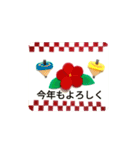 今年もよろしく